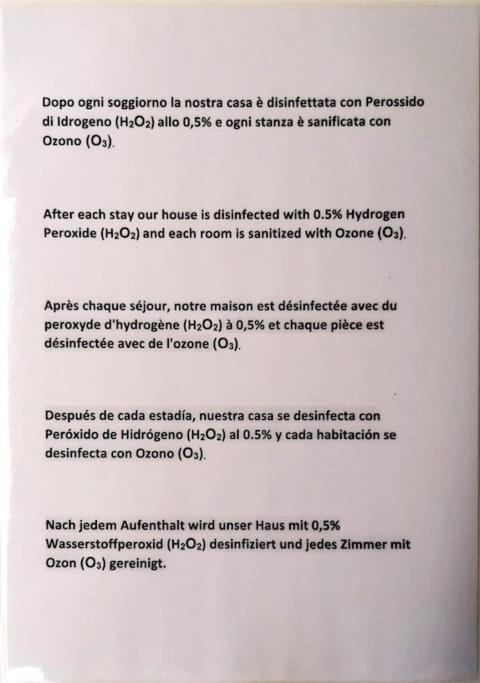 Dopo ogni soggiorno la nostra casa è disinfettata con Perossido di Idrogeno ($H_2O_2$) allo 0,5% e ogni stanza è sanificata con Ozono ($O_3$).

After each stay our house is disinfected with 0.5% Hydrogen Peroxide ($H_2O_2$) and each room is sanitized with Ozone ($O_3$).

Après chaque séjour, notre maison est désinfectée avec du peroxyde d'hydrogène ($H_2O_2$) à 0,5% et chaque pièce est désinfectée avec de l'ozone ($O_3$).

Después de cada estadía, nuestra casa se desinfecta con Peróxido de Hidrógeno ($H_2O_2$) al 0.5% y cada habitación se desinfecta con Ozono ($O_3$).

Nach jedem Aufenthalt wird unser Haus mit 0,5% Wasserstoffperoxid ($H_2O_2$) desinfiziert und jedes Zimmer mit Ozon ($O_3$) gereinigt.